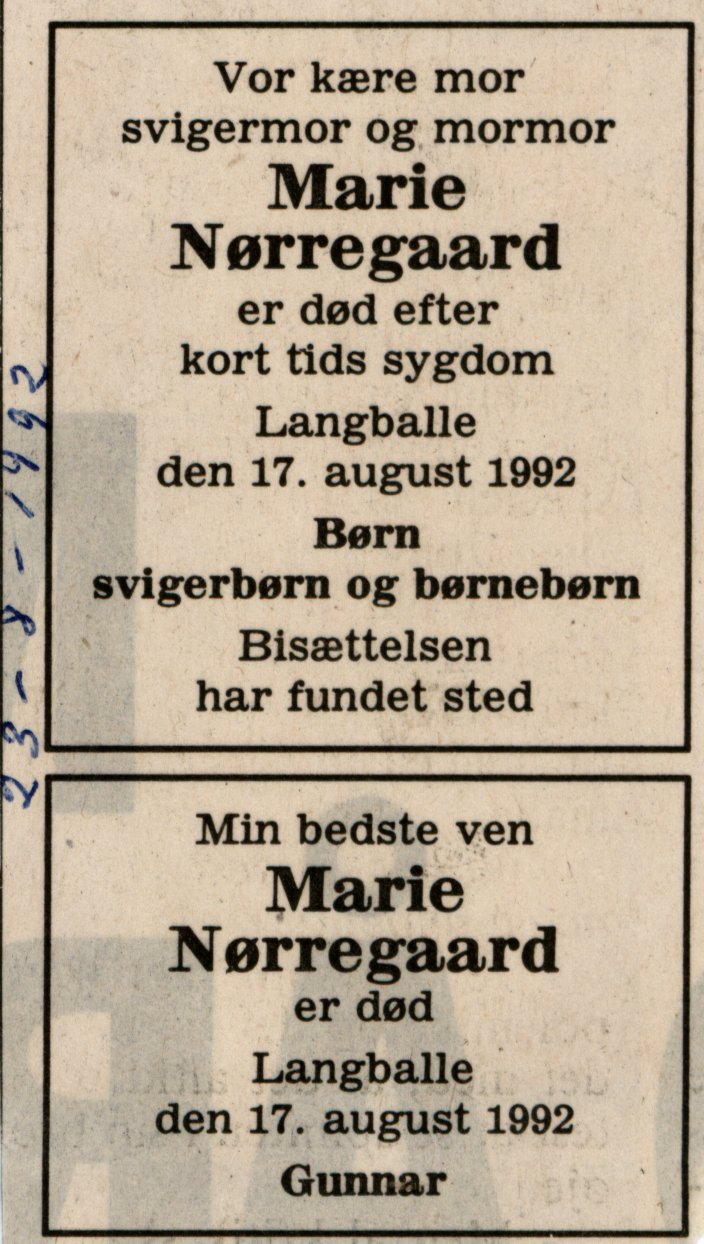 23-8-1992

Vor kære mor svigermor og mormor
Marie Nørregaard
er død efter kort tids sygdom
Langballe den 17. august 1992
Børn svigerbørn og børnebørn
Bisættelsen har fundet sted

Min bedste ven
Marie Nørregaard
er død
Langballe den 17. august 1992
Gunnar